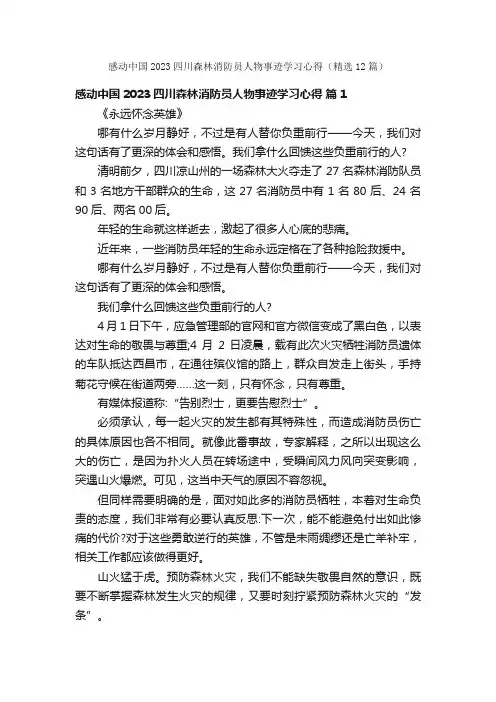 感动中国 2023 四川森林消防员人物事迹学习心得（精选 12 篇）

感动中国 2023 四川森林消防员人物事迹学习心得 篇 1

《永远怀念英雄》

哪有什么岁月静好，不过是有人替你负重前行——今天，我们对这句话有了更深的体会和感悟。我们拿什么回馈这些负重前行的人?

清明前夕，四川凉山州的一场森林大火夺走了 27 名森林消防队员和 3 名地方干部群众的生命，这 27 名消防员中有 1 名 80 后、24 名 90 后、两名 00 后。

年轻的生命就这样逝去，激起了很多人心底的悲痛。

近年来，一些消防员年轻的生命永远定格在了各种抢险救援中。

哪有什么岁月静好，不过是有人替你负重前行——今天，我们对这句话有了更深的体会和感悟。

我们拿什么回馈这些负重前行的人?

4 月 1 日下午，应急管理部的官网和官方微信变成了黑白色，以表达对生命的敬畏与尊重;4 月 2 日凌晨，载有此次火灾牺牲消防员遗体的车队抵达西昌市，在通往殡仪馆的路上，群众自发走上街头，手持菊花守候在街道两旁……这一刻，只有怀念，只有尊重。

有媒体报道称:“告别烈士，更要告慰烈士”。

必须承认，每一起火灾的发生都有其特殊性，而造成消防员伤亡的具体原因也各不相同。就像此番事故，专家解释，之所以出现这么大的伤亡，是因为扑火人员在转场途中，受瞬间风力风向突变影响，突遇山火爆燃。可见，这当中天气的原因不容忽视。

但同样需要明确的是，面对如此多的消防员牺牲，本着对生命负责的态度，我们非常有必要认真反思:下一次，能不能避免付出如此惨痛的代价?对于这些勇敢逆行的英雄，不管是未雨绸缪还是亡羊补牢，相关工作都应该做得更好。

山火猛于虎。预防森林火灾，我们不能缺失敬畏自然的意识，既要不断掌握森林发生火灾的规律，又要时刻拧紧预防森林火灾的“发条”。